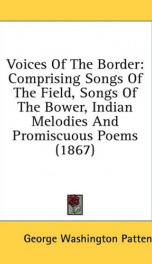 Voices Of The Border: Comprising Songs Of The Field, Songs Of The Bower, Indian Melodies And Promiscuous Poems (1867)

George Washington Patten